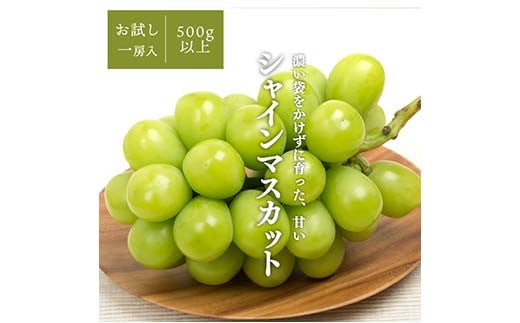 お試し
一房入

500g
以上

濃い袋をかけずに育った、甘い
シャインマスカット